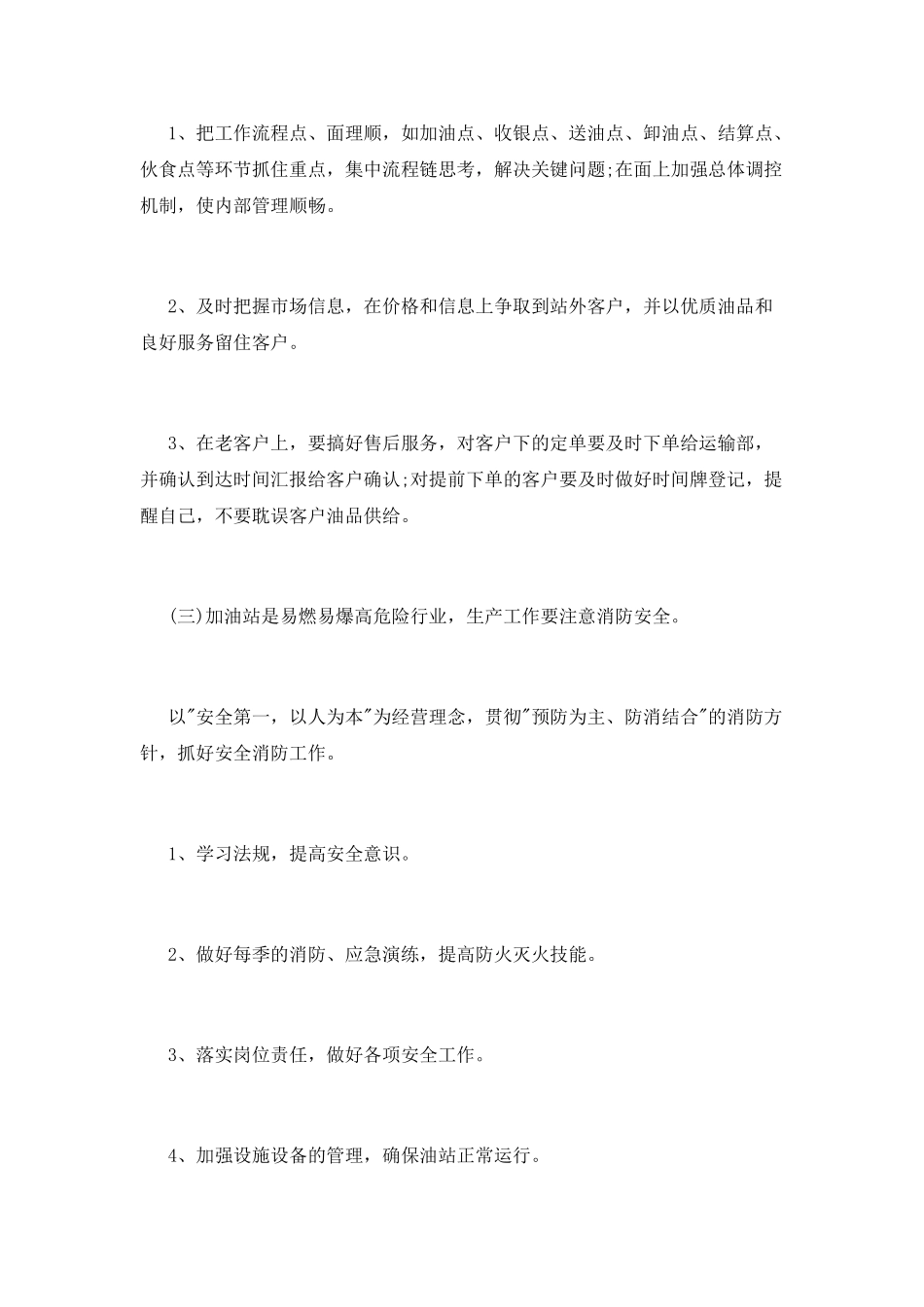 1、把工作流程点、面理顺，如加油点、收银点、送油点、卸油点、结算点、伙食点等环节抓住重点，集中流程链思考，解决关键问题;在面上加强总体调控机制，使内部管理顺畅。

2、及时把握市场信息，在价格和信息上争取到站外客户，并以优质油品和良好服务留住客户。

3、在老客户上，要搞好售后服务，对客户下的定单要及时下单给运输部，并确认到达时间汇报给客户确认;对提前下单的客户要及时做好时间牌登记，提醒自己，不要耽误客户油品供给。

(三)加油站是易燃易爆高危险行业，生产工作要注意消防安全。

以"安全第一，以人为本"为经营理念，贯彻"预防为主、防消结合"的消防方针，抓好安全消防工作。

1、学习法规，提高安全意识。

2、做好每季的消防、应急演练，提高防火灭火技能。

3、落实岗位责任，做好各项安全工作。

4、加强设施设备的管理，确保油站正常运行。